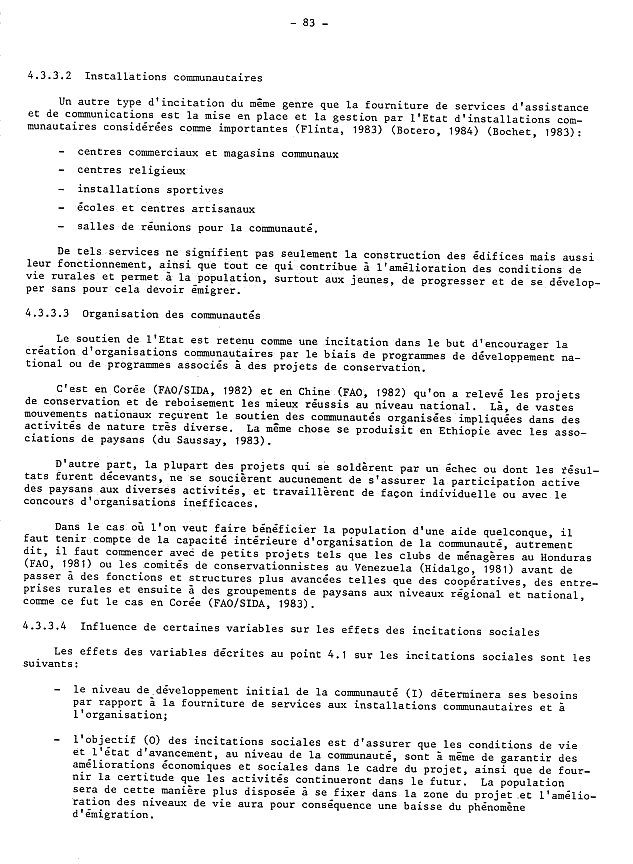 - 83 -

4.3.3.2 Installations communautaires

Un autre type d'incitation du même genre que la fourniture de services d'assistance et de communications est la mise en place et la gestion par l'Etat d'installations communautaires considérées comme importantes (Flinta, 1983) (Botero, 1984) (Bochet, 1983):

- centres commerciaux et magasins communaux
- centres religieux
- installations sportives
- écoles et centres artisanaux
- salles de réunions pour la communauté.

De tels services ne signifient pas seulement la construction des édifices mais aussi leur fonctionnement, ainsi que tout ce qui contribue à l'amélioration des conditions de vie rurales et permet à la population, surtout aux jeunes, de progresser et de se développer sans pour cela devoir émigrer.

4.3.3.3 Organisation des communautés

Le soutien de l'Etat est retenu comme une incitation dans le but d'encourager la création d'organisations communautaires par le biais de programmes de développement national ou de programmes associés à des projets de conservation.

C'est en Corée (FAO/SIDA, 1982) et en Chine (FAO, 1982) qu'on a relevé les projets de conservation et de reboisement les mieux réussis au niveau national. Là, de vastes mouvements nationaux reçurent le soutien des communautés organisées impliquées dans des activités de nature très diverse. La même chose se produisit en Ethiopie avec les associations de paysans (du Saussay, 1983).

D'autre part, la plupart des projets qui se soldèrent par un échec ou dont les résultats furent décevants, ne se soucièrent aucunement de s'assurer la participation active des paysans aux diverses activités, et travaillèrent de façon individuelle ou avec le concours d'organisations inefficaces.

Dans le cas où l'on veut faire bénéficier la population d'une aide quelconque, il faut tenir compte de la capacité intérieure d'organisation de la communauté, autrement dit, il faut commencer avec de petits projets tels que les clubs de ménagères au Honduras (FAO, 1981) ou les comités de conservationnistes au Venezuela (Hidalgo, 1981) avant de passer à des fonctions et structures plus avancées telles que des coopératives, des entreprises rurales et ensuite à des groupements de paysans aux niveaux régional et national, comme ce fut le cas en Corée (FAO/SIDA, 1983).

4.3.3.4 Influence de certaines variables sur les effets des incitations sociales

Les effets des variables décrites au point 4.1 sur les incitations sociales sont les suivants:

- le niveau de développement initial de la communauté (I) déterminera ses besoins par rapport à la fourniture de services aux installations communautaires et à l'organisation;

- l'objectif (O) des incitations sociales est d'assurer que les conditions de vie et l'état d'avancement, au niveau de la communauté, sont à même de garantir des améliorations économiques et sociales dans le cadre du projet, ainsi que de fournir la certitude que les activités continueront dans le futur. La population sera de cette manière plus disposée à se fixer dans la zone du projet et l'amélioration des niveaux de vie aura pour conséquence une baisse du phénomène d'émigration.